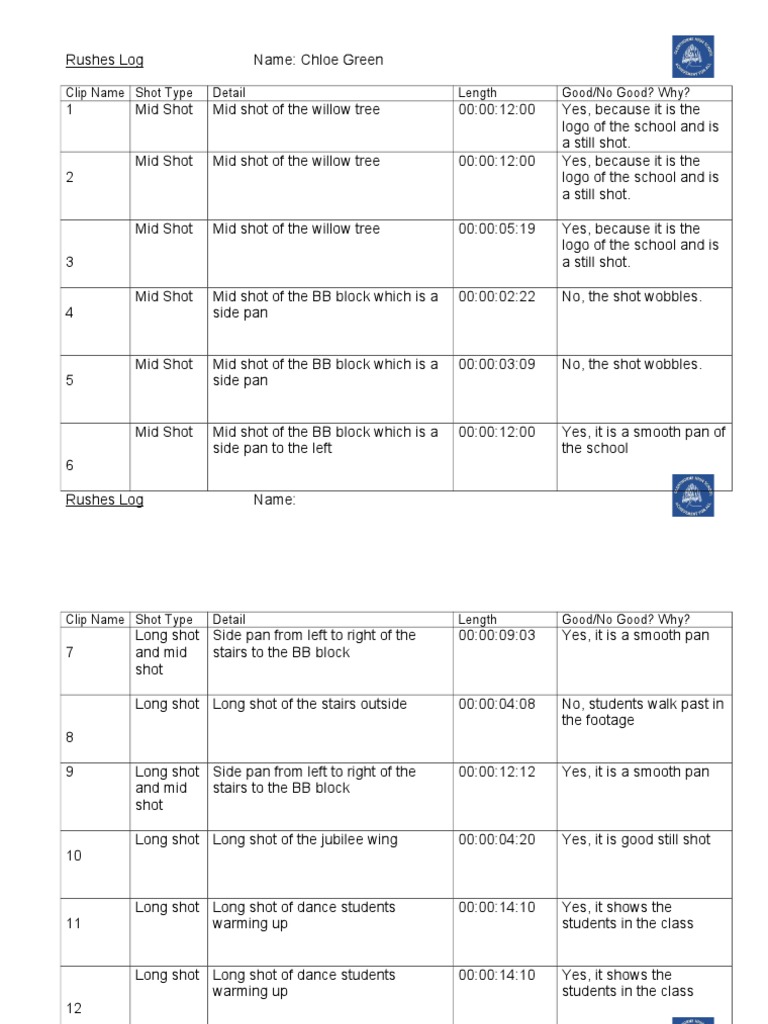 Rushes Log Name: Chloe Green

| Clip Name | Shot Type | Detail | Length | Good/No Good? Why? |
|---|---|---|---|---|
| 1 | Mid Shot | Mid shot of the willow tree | 00:00:12:00 | Yes, because it is the logo of the school and is a still shot. |
| 2 | Mid Shot | Mid shot of the willow tree | 00:00:12:00 | Yes, because it is the logo of the school and is a still shot. |
| 3 | Mid Shot | Mid shot of the willow tree | 00:00:05:19 | Yes, because it is the logo of the school and is a still shot. |
| 4 | Mid Shot | Mid shot of the BB block which is a side pan | 00:00:02:22 | No, the shot wobbles. |
| 5 | Mid Shot | Mid shot of the BB block which is a side pan | 00:00:03:09 | No, the shot wobbles. |
| 6 | Mid Shot | Mid shot of the BB block which is a side pan to the left | 00:00:12:00 | Yes, it is a smooth pan of the school |

Rushes Log Name:

| Clip Name | Shot Type | Detail | Length | Good/No Good? Why? |
|---|---|---|---|---|
| 7 | Long shot and mid shot | Side pan from left to right of the stairs to the BB block | 00:00:09:03 | Yes, it is a smooth pan |
| 8 | Long shot | Long shot of the stairs outside | 00:00:04:08 | No, students walk past in the footage |
| 9 | Long shot and mid shot | Side pan from left to right of the stairs to the BB block | 00:00:12:12 | Yes, it is a smooth pan |
| 10 | Long shot | Long shot of the jubilee wing | 00:00:04:20 | Yes, it is good still shot |
| 11 | Long shot | Long shot of dance students warming up | 00:00:14:10 | Yes, it shows the students in the class |
| 12 | Long shot | Long shot of dance students warming up | 00:00:14:10 | Yes, it shows the students in the class |